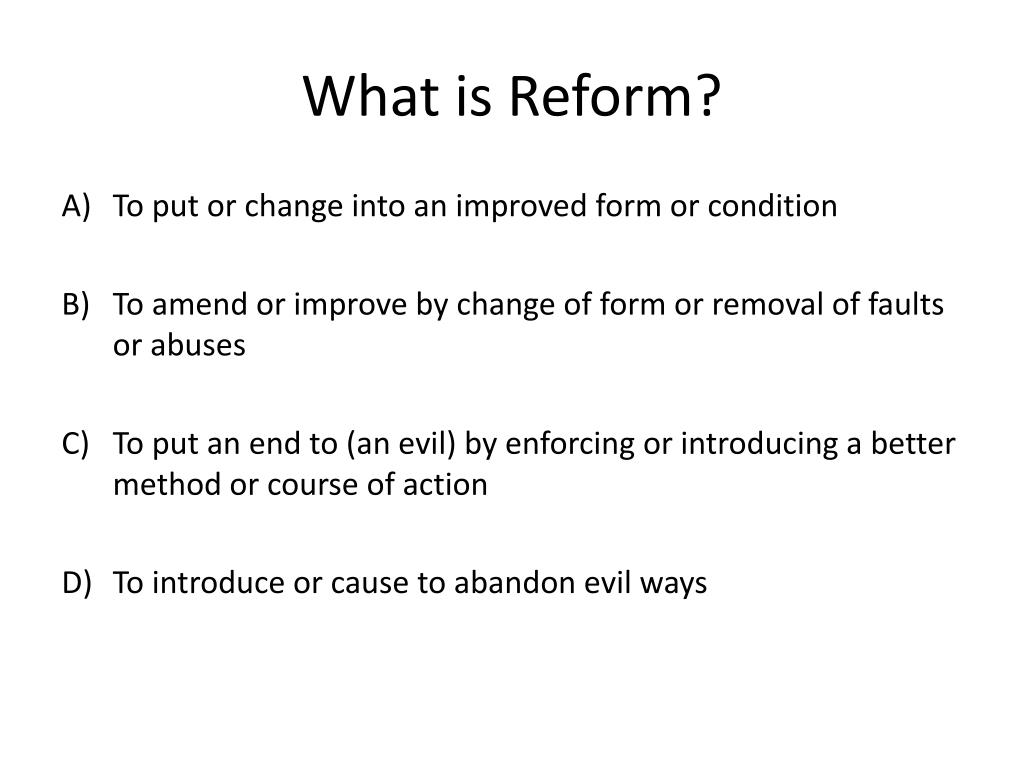 What is Reform?

A) To put or change into an improved form or condition

B) To amend or improve by change of form or removal of faults or abuses

C) To put an end to (an evil) by enforcing or introducing a better method or course of action

D) To introduce or cause to abandon evil ways